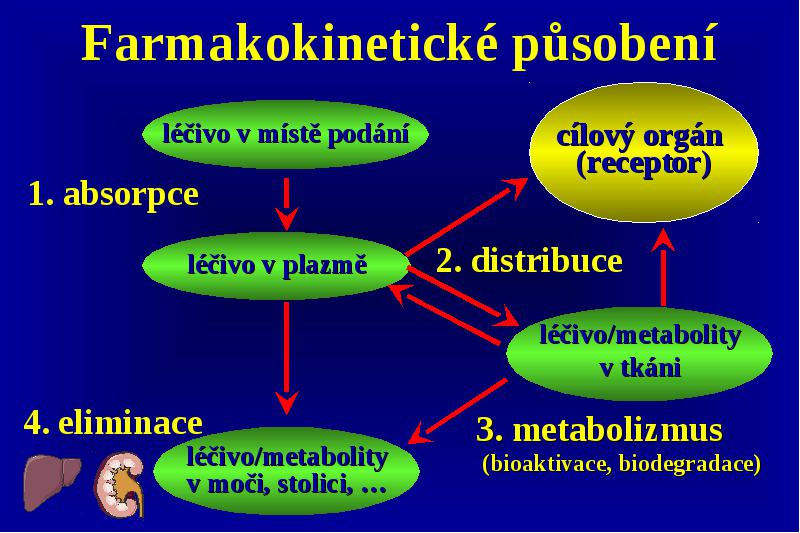 Farmakokinetické působení

léčivo v místě podání

cílový orgán (receptor)

1. absorpce

léčivo v plazmě

2. distribuce

léčivo/metabolity v tkáni

4. eliminace

léčivo/metabolity v moči, stolici, …

3. metabolizmus (bioaktivace, biodegradace)